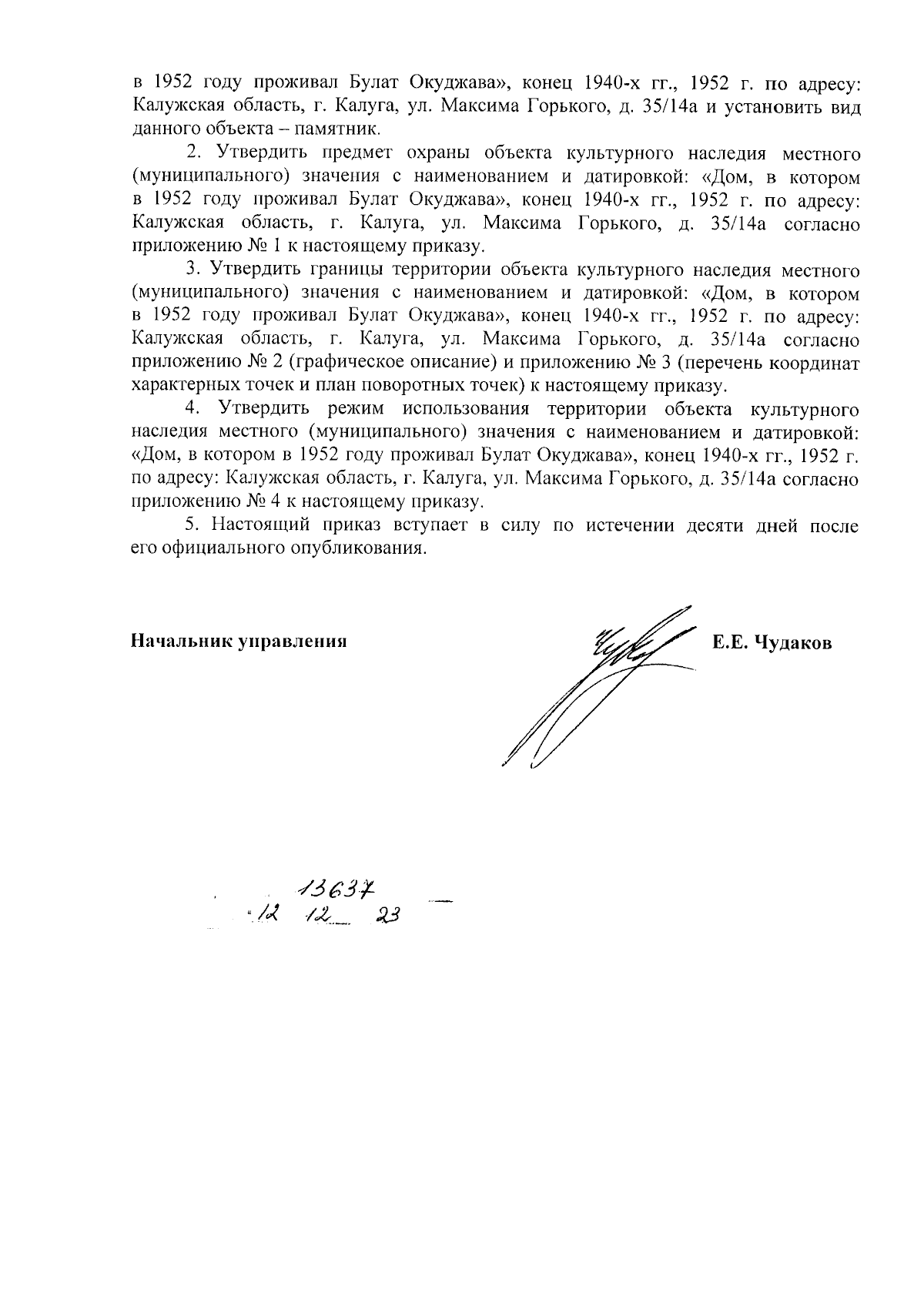 в 1952 году проживал Булат Окуджава», конец 1940-х гг., 1952 г. по адресу: Калужская область, г. Калуга, ул. Максима Горького, д. 35/14а и установить вид данного объекта – памятник.

2. Утвердить предмет охраны объекта культурного наследия местного (муниципального) значения с наименованием и датировкой: «Дом, в котором в 1952 году проживал Булат Окуджава», конец 1940-х гг., 1952 г. по адресу: Калужская область, г. Калуга, ул. Максима Горького, д. 35/14а согласно приложению № 1 к настоящему приказу.

3. Утвердить границы территории объекта культурного наследия местного (муниципального) значения с наименованием и датировкой: «Дом, в котором в 1952 году проживал Булат Окуджава», конец 1940-х гг., 1952 г. по адресу: Калужская область, г. Калуга, ул. Максима Горького, д. 35/14а согласно приложению № 2 (графическое описание) и приложению № 3 (перечень координат характерных точек и план поворотных точек) к настоящему приказу.

4. Утвердить режим использования территории объекта культурного наследия местного (муниципального) значения с наименованием и датировкой: «Дом, в котором в 1952 году проживал Булат Окуджава», конец 1940-х гг., 1952 г. по адресу: Калужская область, г. Калуга, ул. Максима Горького, д. 35/14а согласно приложению № 4 к настоящему приказу.

5. Настоящий приказ вступает в силу по истечении десяти дней после его официального опубликования.

Начальник управления Е.Е. Чудаков

13637
12 12 23